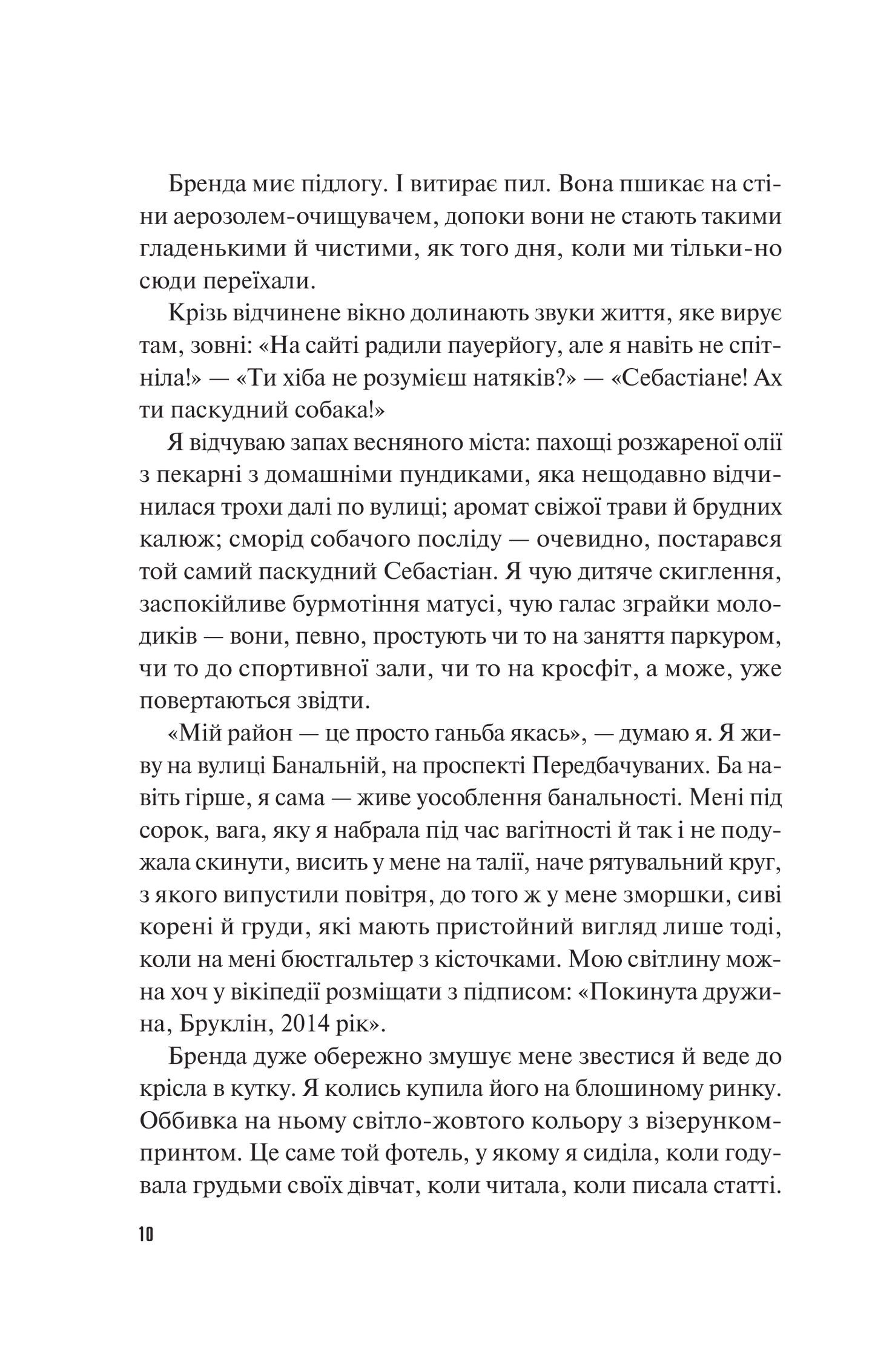 Бренда миє підлогу. І витирає пил. Вона пшикає на стіни аерозолем-очищувачем, допоки вони не стають такими гладенькими й чистими, як того дня, коли ми тільки-но сюди переїхали.

Крізь відчинене вікно долинають звуки життя, яке вирує там, зовні: «На сайті радили пауерйогу, але я навіть не спітніла!» — «Ти хіба не розумієш натяків?» — «Себастіане! Ах ти паскудний собака!»

Я відчуваю запах весняного міста: пахощі розжареної олії з пекарні з домашніми пундиками, яка нещодавно відчинилася трохи далі по вулиці; аромат свіжої трави й брудних калюж; сморід собачого посліду — очевидно, постарався той самий паскудний Себастіан. Я чую дитяче скиглення, заспокійливе бурмотіння матусі, чую галас зграйки молодиків — вони, певно, простують чи то на заняття паркуром, чи то до спортивної зали, чи то на кросфіт, а може, уже повертаються звідти.

«Мій район — це просто ганьба якась», — думаю я. Я живу на вулиці Банальній, на проспекті Передбачуваних. Ба навіть гірше, я сама — живе уособлення банальності. Мені під сорок, вага, яку я набрала під час вагітності й так і не подужала скинути, висить у мене на талії, наче рятувальний круг, з якого випустили повітря, до того ж у мене зморшки, сиві корені й груди, які мають пристойний вигляд лише тоді, коли на мені бюстгальтер з кісточками. Мою світлину можна хоч у вікіпедії розміщати з підписом: «Покинута дружина, Бруклін, 2014 рік».

Бренда дуже обережно змушує мене звестися й веде до крісла в кутку. Я колись купила його на блошиному ринку. Оббивка на ньому світло-жовтого кольору з візерунком-принтом. Це саме той фотель, у якому я сиділа, коли годувала грудьми своїх дівчат, коли читала, коли писала статті.

10